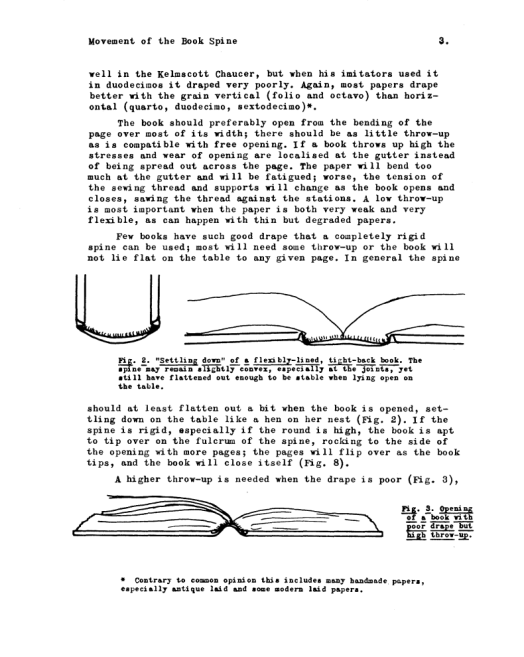 Movement of the Book Spine 3.

well in the Kelmscott Chaucer, but when his imitators used it in duodecimos it draped very poorly. Again, most papers drape better with the grain vertical (folio and octavo) than horizontal (quarto, duodecimo, sextodecimo)*.

The book should preferably open from the bending of the page over most of its width; there should be as little throw-up as is compatible with free opening. If a book throws up high the stresses and wear of opening are localised at the gutter instead of being spread out across the page. The paper will bend too much at the gutter and will be fatigued; worse, the tension of the sewing thread and supports will change as the book opens and closes, sawing the thread against the stations. A low throw-up is most important when the paper is both very weak and very flexible, as can happen with thin but degraded papers.

Few books have such good drape that a completely rigid spine can be used; most will need some throw-up or the book will not lie flat on the table to any given page. In general the spine

Fig. 2. "Settling down" of a flexibly-lined, tight-back book. The spine may remain slightly convex, especially at the joints, yet still have flattened out enough to be stable when lying open on the table.

should at least flatten out a bit when the book is opened, settling down on the table like a hen on her nest (Fig. 2). If the spine is rigid, especially if the round is high, the book is apt to tip over on the fulcrum of the spine, rocking to the side of the opening with more pages; the pages will flip over as the book tips, and the book will close itself (Fig. 8).

A higher throw-up is needed when the drape is poor (Fig. 3),

Fig. 3. Opening of a book with poor drape but high throw-up.

* Contrary to common opinion this includes many handmade papers, especially antique laid and some modern laid papers.